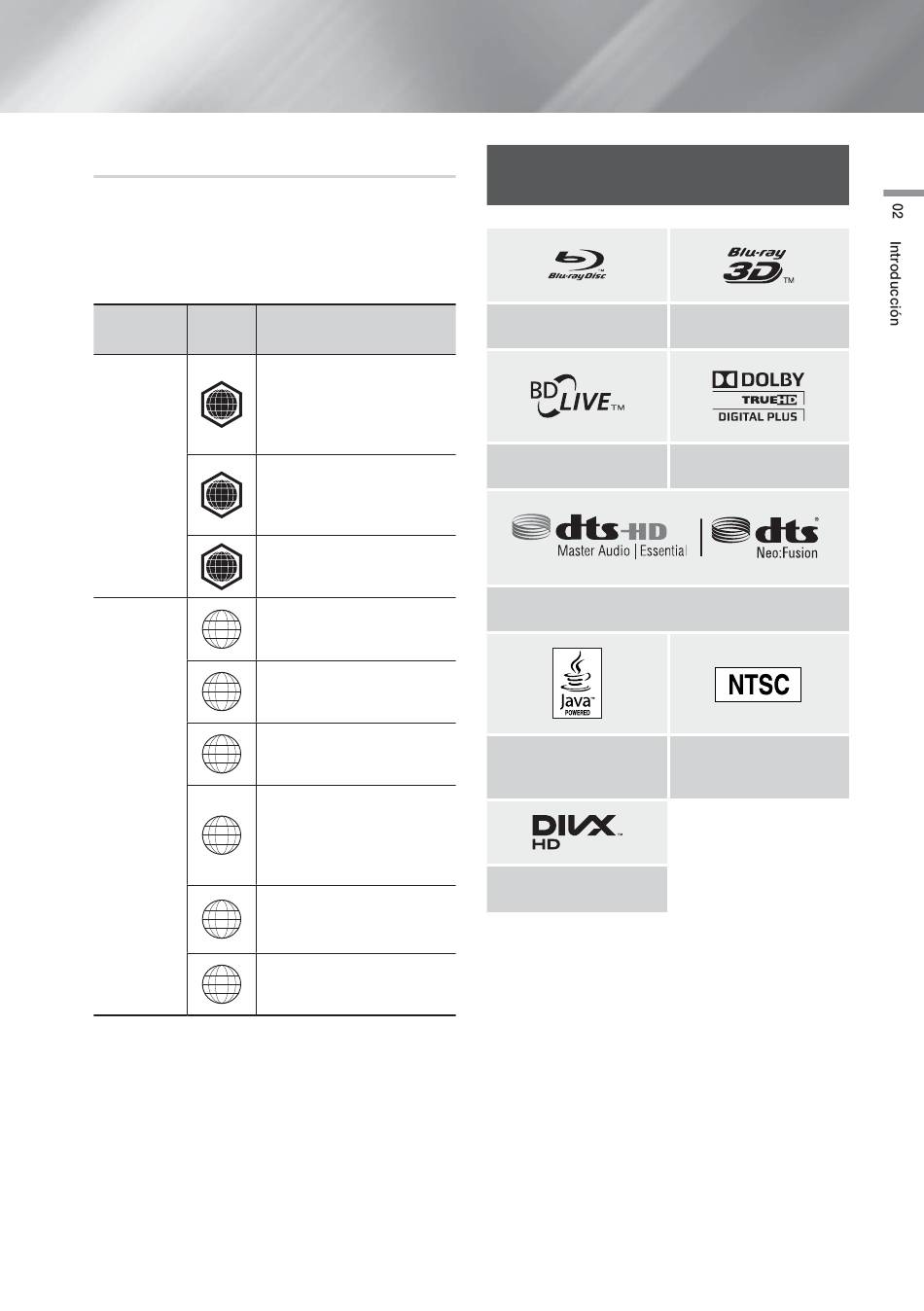 02 Introducción

Blu-ray Disc

Blu-ray 3D TM

BD LIVE TM

DOLBY TRUE HD DIGITAL PLUS

dts-HD Master Audio | Essential

dts Neo:Fusion

Java POWERED

NTSC

DIVX HD